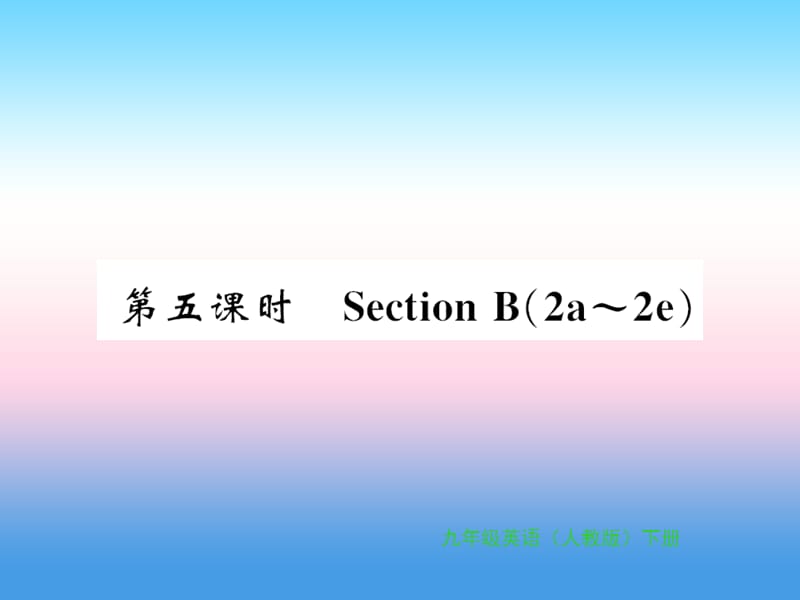 第五课时　Section B(2a～2e)

九年级英语（人教版）下册